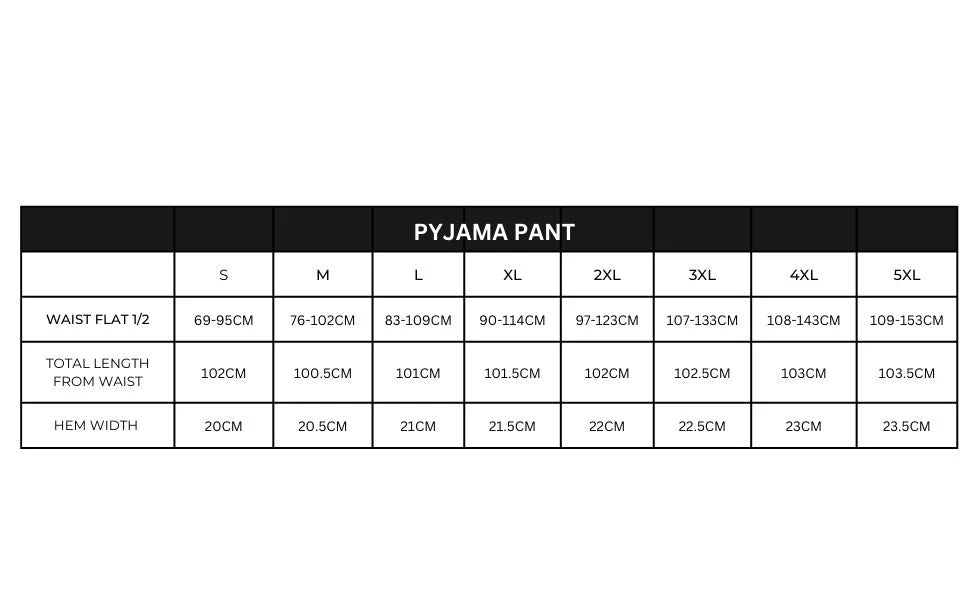 PYJAMA PANT

| | S | M | L | XL | 2XL | 3XL | 4XL | 5XL |
|---|---|---|---|---|---|---|---|---|
| WAIST FLAT 1/2 | 69-95CM | 76-102CM | 83-109CM | 90-114CM | 97-123CM | 107-133CM | 108-143CM | 109-153CM |
| TOTAL LENGTH FROM WAIST | 102CM | 100.5CM | 101CM | 101.5CM | 102CM | 102.5CM | 103CM | 103.5CM |
| HEM WIDTH | 20CM | 20.5CM | 21CM | 21.5CM | 22CM | 22.5CM | 23CM | 23.5CM |